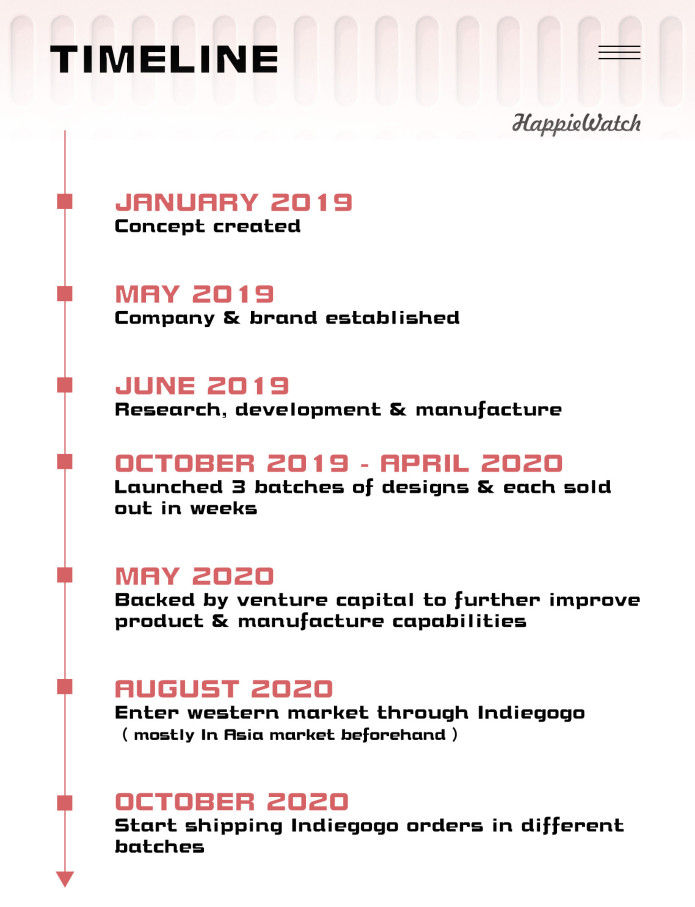 TIMELINE

HappieWatch

JANUARY 2019
Concept created

MAY 2019
Company & brand established

JUNE 2019
Research, development & manufacture

OCTOBER 2019 - APRIL 2020
Launched 3 batches of designs & each sold out in weeks

MAY 2020
Backed by venture capital to further improve product & manufacture capabilities

AUGUST 2020
Enter western market through Indiegogo
( mostly In Asia market beforehand )

OCTOBER 2020
Start shipping Indiegogo orders in different batches